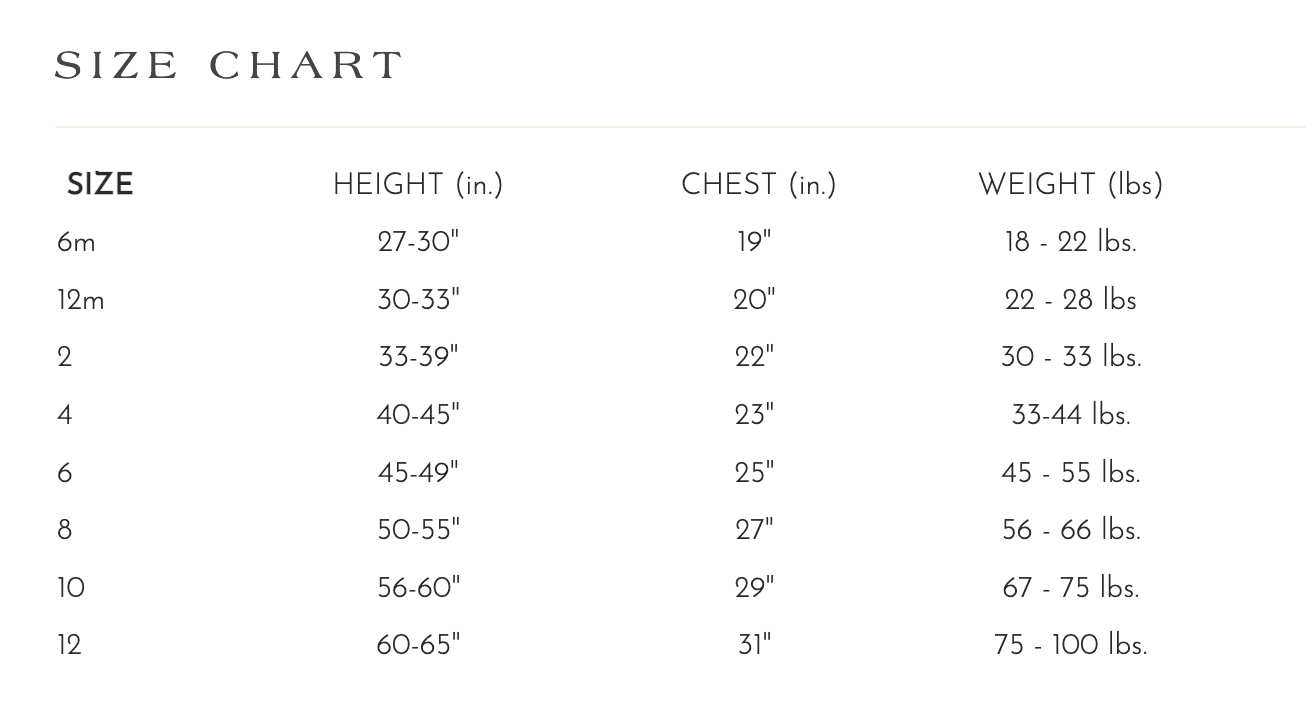 SIZE CHART

| SIZE | HEIGHT (in.) | CHEST (in.) | WEIGHT (lbs) |
|---|---|---|---|
| 6m | 27-30" | 19" | 18 - 22 lbs. |
| 12m | 30-33" | 20" | 22 - 28 lbs |
| 2 | 33-39" | 22" | 30 - 33 lbs. |
| 4 | 40-45" | 23" | 33-44 lbs. |
| 6 | 45-49" | 25" | 45 - 55 lbs. |
| 8 | 50-55" | 27" | 56 - 66 lbs. |
| 10 | 56-60" | 29" | 67 - 75 lbs. |
| 12 | 60-65" | 31" | 75 - 100 lbs. |